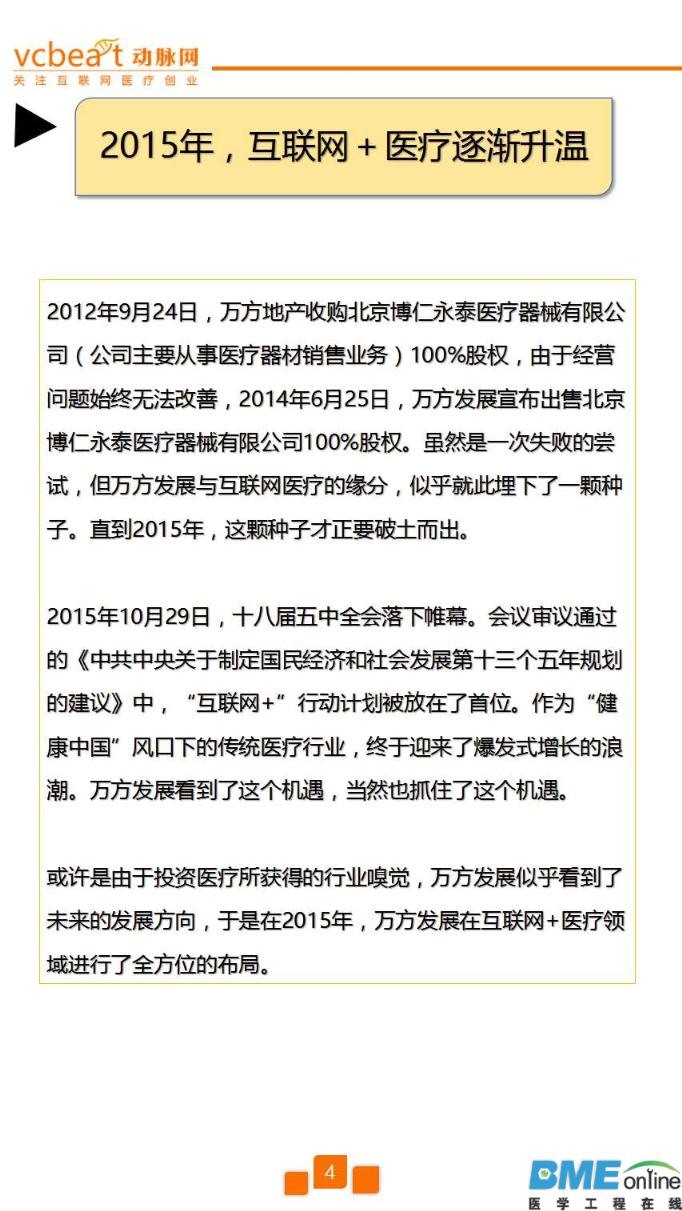 vcbeat 动脉网
关注互联网医疗创业

2015年，互联网+医疗逐渐升温

2012年9月24日，万方地产收购北京博仁永泰医疗器械有限公司（公司主要从事医疗器材销售业务）100%股权，由于经营问题始终无法改善，2014年6月25日，万方发展宣布出售北京博仁永泰医疗器械有限公司100%股权。虽然是一次失败的尝试，但万方发展与互联网医疗的缘分，似乎就此埋下了一颗种子。直到2015年，这颗种子才正要破土而出。

2015年10月29日，十八届五中全会落下帷幕。会议审议通过的《中共中央关于制定国民经济和社会发展第十三个五年规划的建议》中，“互联网+”行动计划被放在了首位。作为“健康中国”风口下的传统医疗行业，终于迎来了爆发式增长的浪潮。万方发展看到了这个机遇，当然也抓住了这个机遇。

或许是由于投资医疗所获得的行业嗅觉，万方发展似乎看到了未来的发展方向，于是在2015年，万方发展在互联网+医疗领域进行了全方位的布局。

4

BME online
医学工程在线